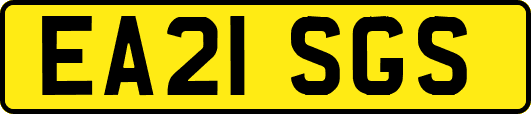 EA21 SGS